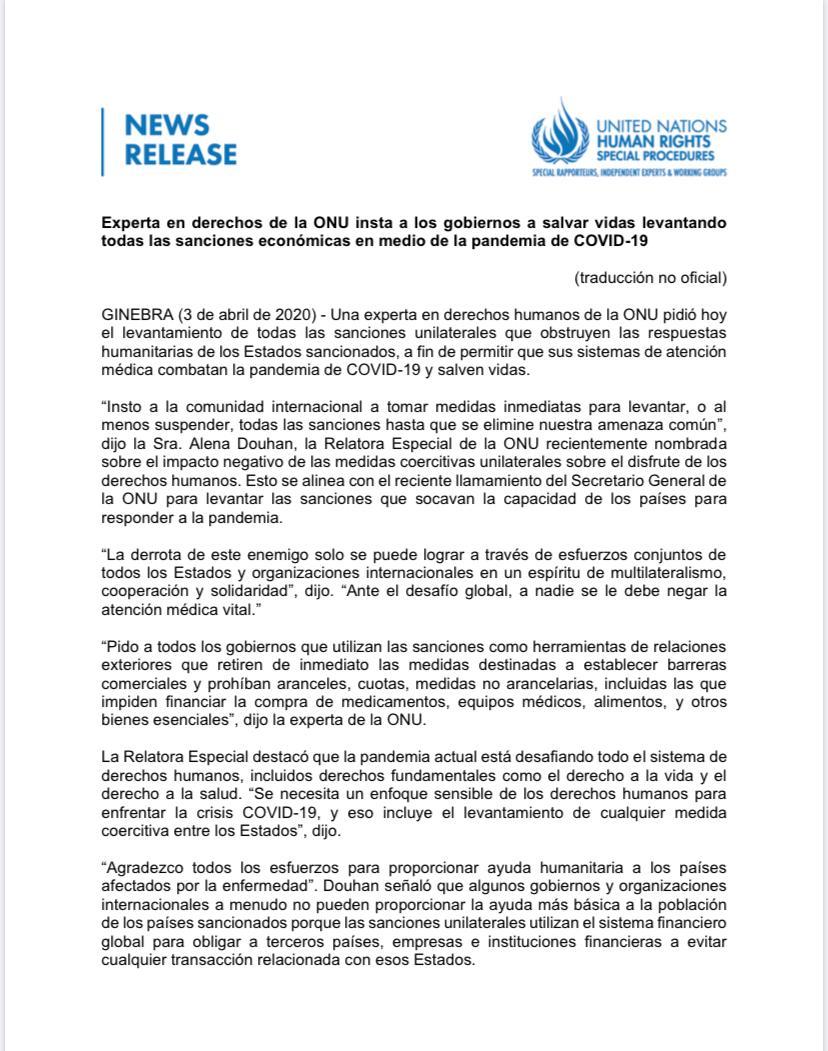 NEWS RELEASE

UNITED NATIONS
HUMAN RIGHTS
SPECIAL PROCEDURES
SPECIAL RAPPORTEURS, INDEPENDENT EXPERTS & WORKING GROUPS

Experta en derechos de la ONU insta a los gobiernos a salvar vidas levantando todas las sanciones económicas en medio de la pandemia de COVID-19

(traducción no oficial)

GINEBRA (3 de abril de 2020) - Una experta en derechos humanos de la ONU pidió hoy el levantamiento de todas las sanciones unilaterales que obstruyen las respuestas humanitarias de los Estados sancionados, a fin de permitir que sus sistemas de atención médica combatan la pandemia de COVID-19 y salven vidas.

“Insto a la comunidad internacional a tomar medidas inmediatas para levantar, o al menos suspender, todas las sanciones hasta que se elimine nuestra amenaza común”, dijo la Sra. Alena Douhan, la Relatora Especial de la ONU recientemente nombrada sobre el impacto negativo de las medidas coercitivas unilaterales sobre el disfrute de los derechos humanos. Esto se alinea con el reciente llamamiento del Secretario General de la ONU para levantar las sanciones que socavan la capacidad de los países para responder a la pandemia.

“La derrota de este enemigo solo se puede lograr a través de esfuerzos conjuntos de todos los Estados y organizaciones internacionales en un espíritu de multilateralismo, cooperación y solidaridad”, dijo. “Ante el desafío global, a nadie se le debe negar la atención médica vital.”

“Pido a todos los gobiernos que utilizan las sanciones como herramientas de relaciones exteriores que retiren de inmediato las medidas destinadas a establecer barreras comerciales y prohíban aranceles, cuotas, medidas no arancelarias, incluidas las que impiden financiar la compra de medicamentos, equipos médicos, alimentos, y otros bienes esenciales”, dijo la experta de la ONU.

La Relatora Especial destacó que la pandemia actual está desafiando todo el sistema de derechos humanos, incluidos derechos fundamentales como el derecho a la vida y el derecho a la salud. “Se necesita un enfoque sensible de los derechos humanos para enfrentar la crisis COVID-19, y eso incluye el levantamiento de cualquier medida coercitiva entre los Estados”, dijo.

“Agradezco todos los esfuerzos para proporcionar ayuda humanitaria a los países afectados por la enfermedad”. Douhan señaló que algunos gobiernos y organizaciones internacionales a menudo no pueden proporcionar la ayuda más básica a la población de los países sancionados porque las sanciones unilaterales utilizan el sistema financiero global para obligar a terceros países, empresas e instituciones financieras a evitar cualquier transacción relacionada con esos Estados.